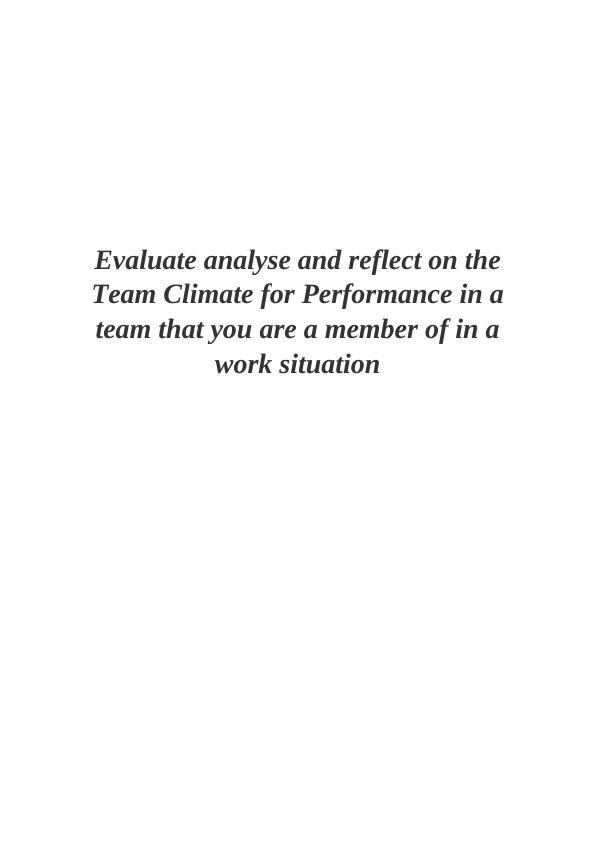 Evaluate analyse and reflect on the Team Climate for Performance in a team that you are a member of in a work situation